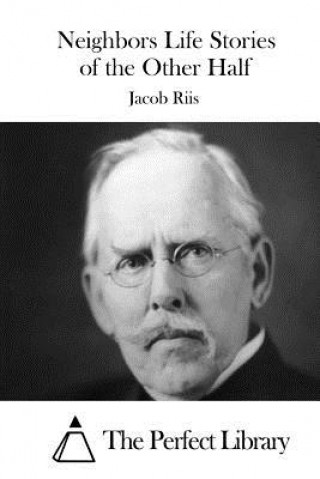 Neighbors Life Stories of the Other Half

Jacob Riis

The Perfect Library